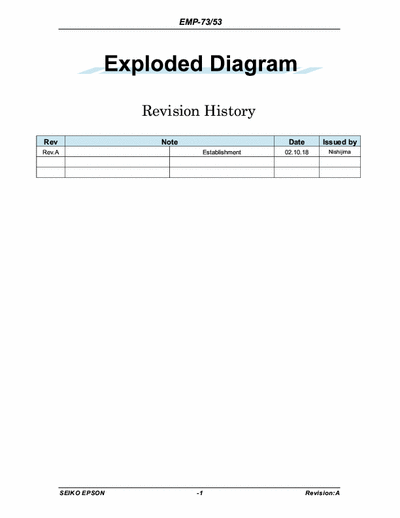 EMP-73/53

Exploded Diagram

Revision History

| Rev | Note | | Date | Issued by |
|---|---|---|---|---|
| Rev.A | | Establishment | 02.10.18 | Nishijima |
| | | | | |
| | | | | |

SEIKO EPSON -1 Revision:A